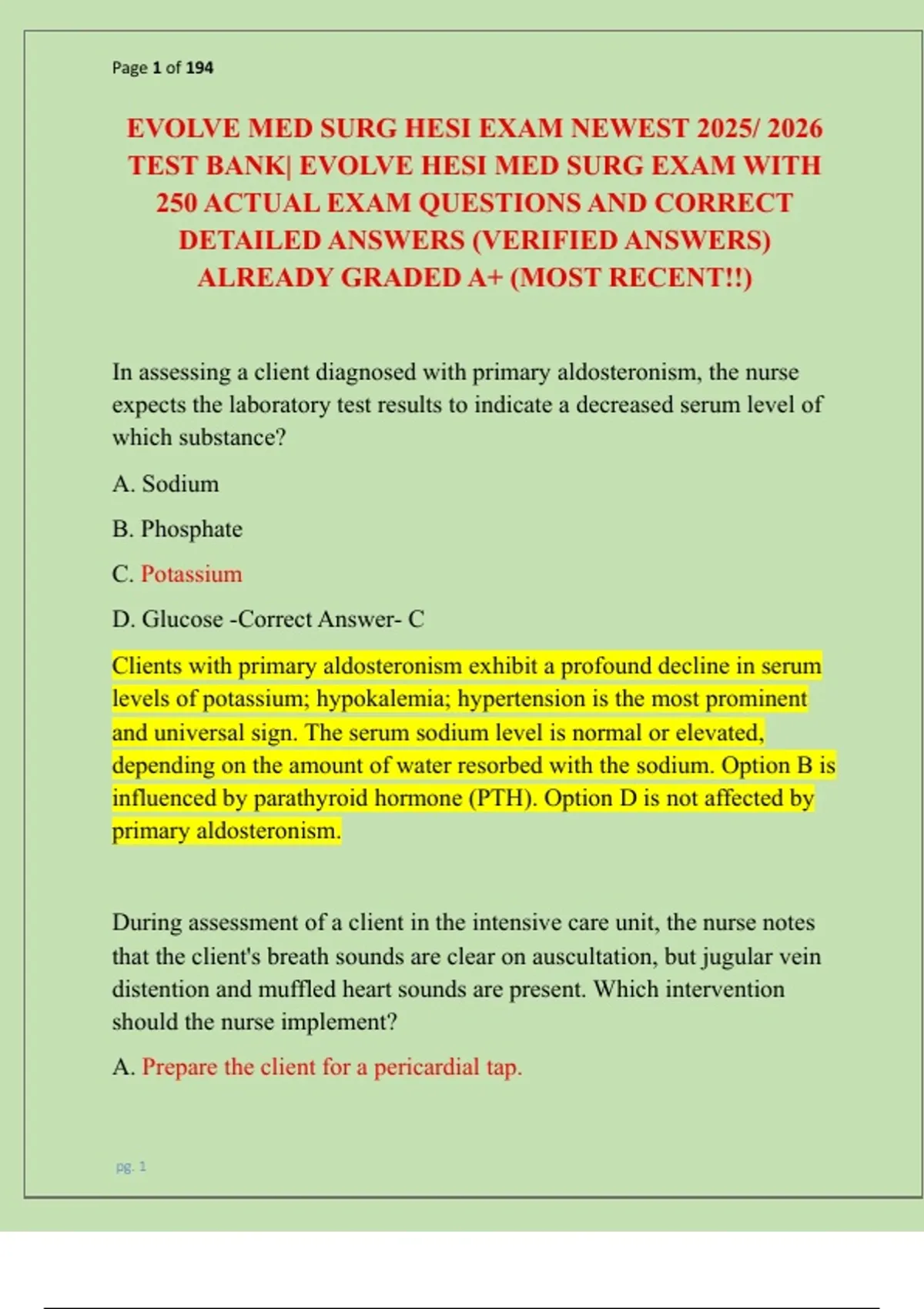 Page 1 of 194

EVOLVE MED SURG HESI EXAM NEWEST 2025/ 2026 TEST BANK| EVOLVE HESI MED SURG EXAM WITH 250 ACTUAL EXAM QUESTIONS AND CORRECT DETAILED ANSWERS (VERIFIED ANSWERS) ALREADY GRADED A+ (MOST RECENT!!)

In assessing a client diagnosed with primary aldosteronism, the nurse expects the laboratory test results to indicate a decreased serum level of which substance?

A. Sodium

B. Phosphate

C. Potassium

D. Glucose -Correct Answer- C

Clients with primary aldosteronism exhibit a profound decline in serum levels of potassium; hypokalemia; hypertension is the most prominent and universal sign. The serum sodium level is normal or elevated, depending on the amount of water resorbed with the sodium. Option B is influenced by parathyroid hormone (PTH). Option D is not affected by primary aldosteronism.

During assessment of a client in the intensive care unit, the nurse notes that the client's breath sounds are clear on auscultation, but jugular vein distention and muffled heart sounds are present. Which intervention should the nurse implement?

A. Prepare the client for a pericardial tap.

pg. 1